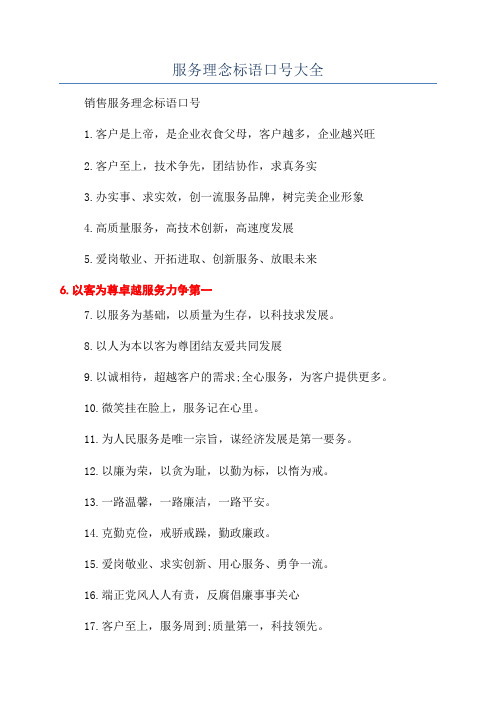 服务理念标语口号大全

销售服务理念标语口号

1.客户是上帝，是企业衣食父母，客户越多，企业越兴旺

2.客户至上，技术争先，团结协作，求真务实

3.办实事、求实效，创一流服务品牌，树完美企业形象

4.高质量服务，高技术创新，高速度发展

5.爱岗敬业、开拓进取、创新服务、放眼未来

6.以客为尊卓越服务力争第一

7.以服务为基础，以质量为生存，以科技求发展。

8.以人为本以客为尊团结友爱共同发展

9.以诚相待，超越客户的需求;全心服务，为客户提供更多。

10.微笑挂在脸上，服务记在心里。

11.为人民服务是唯一宗旨，谋经济发展是第一要务。

12.以廉为荣，以贪为耻，以勤为标，以惰为戒。

13.一路温馨，一路廉洁，一路平安。

14.克勤克俭，戒骄戒躁，勤政廉政。

15.爱岗敬业、求实创新、用心服务、勇争一流。

16.端正党风人人有责，反腐倡廉事事关心

17.客户至上，服务周到;质量第一，科技领先。